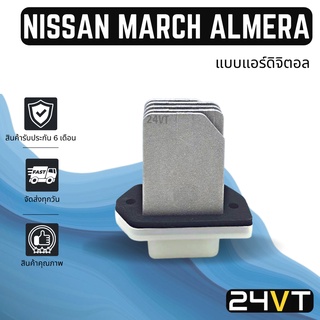 NISSAN MARCH ALMERA

แบบแอร์ดิจิตอล

สินค้ารับประกัน 6 เดือน

FAST

จัดส่งทุกวัน

สินค้าคุณภาพ

24VT

24VT